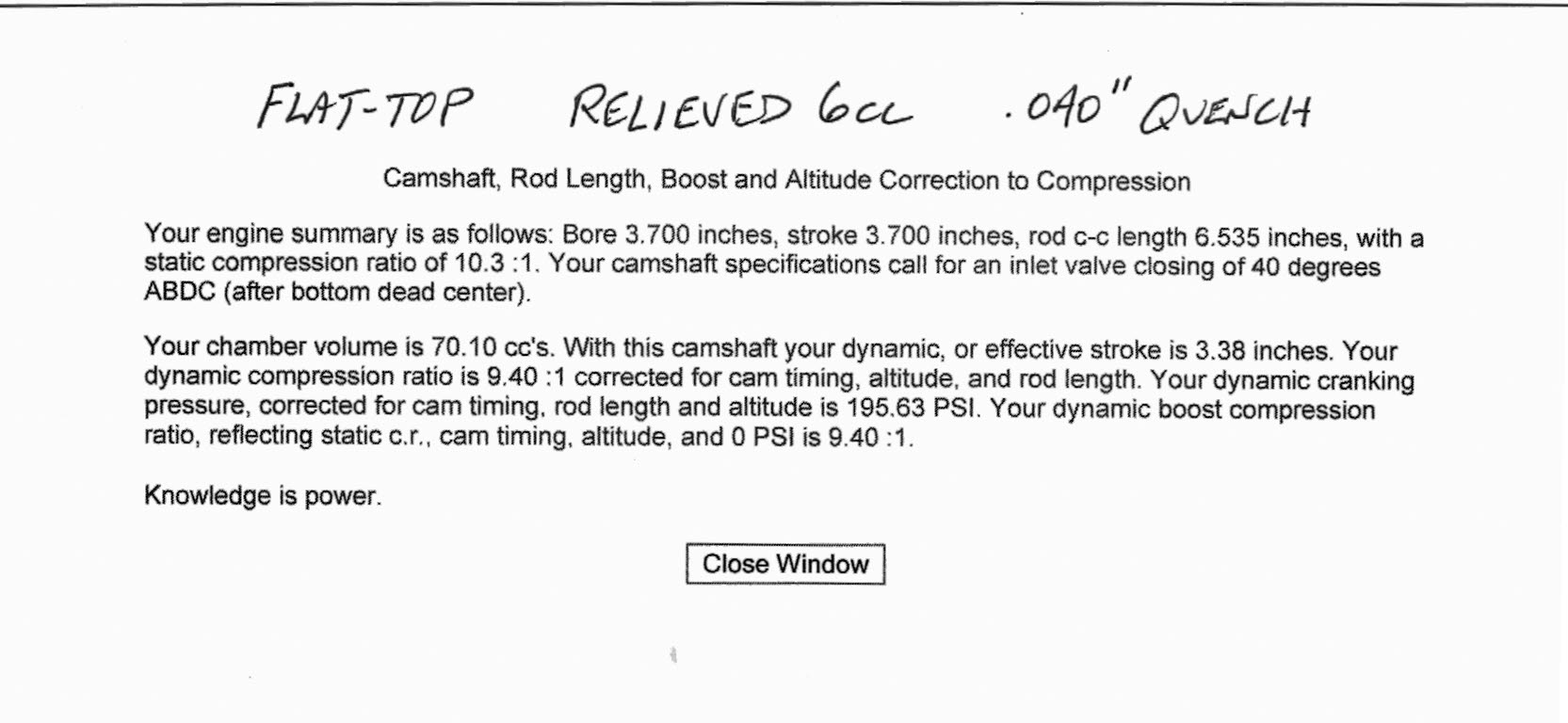 FLAT-TOP RELIEVED 6cc .040" QUENCH

Camshaft, Rod Length, Boost and Altitude Correction to Compression

Your engine summary is as follows: Bore 3.700 inches, stroke 3.700 inches, rod c-c length 6.535 inches, with a static compression ratio of 10.3 :1. Your camshaft specifications call for an inlet valve closing of 40 degrees ABDC (after bottom dead center).

Your chamber volume is 70.10 cc's. With this camshaft your dynamic, or effective stroke is 3.38 inches. Your dynamic compression ratio is 9.40 :1 corrected for cam timing, altitude, and rod length. Your dynamic cranking pressure, corrected for cam timing, rod length and altitude is 195.63 PSI. Your dynamic boost compression ratio, reflecting static c.r., cam timing, altitude, and 0 PSI is 9.40 :1.

Knowledge is power.

Close Window